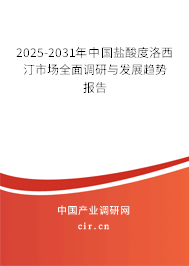 2025-2031年中国盐酸度洛西汀市场全面调研与发展趋势报告

中国产业调研网
cir.cn